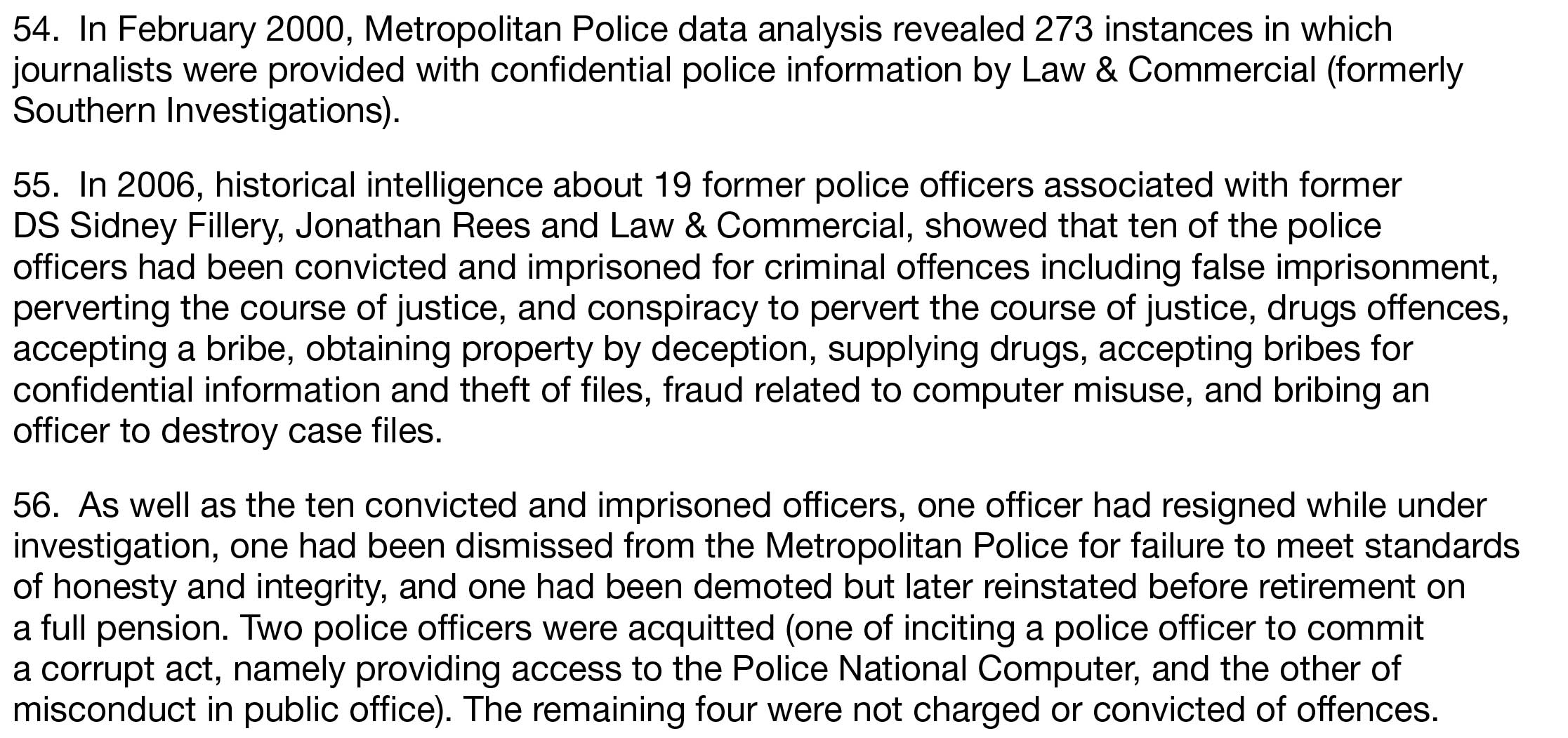 54. In February 2000, Metropolitan Police data analysis revealed 273 instances in which journalists were provided with confidential police information by Law & Commercial (formerly Southern Investigations).

55. In 2006, historical intelligence about 19 former police officers associated with former DS Sidney Fillery, Jonathan Rees and Law & Commercial, showed that ten of the police officers had been convicted and imprisoned for criminal offences including false imprisonment, perverting the course of justice, and conspiracy to pervert the course of justice, drugs offences, accepting a bribe, obtaining property by deception, supplying drugs, accepting bribes for confidential information and theft of files, fraud related to computer misuse, and bribing an officer to destroy case files.

56. As well as the ten convicted and imprisoned officers, one officer had resigned while under investigation, one had been dismissed from the Metropolitan Police for failure to meet standards of honesty and integrity, and one had been demoted but later reinstated before retirement on a full pension. Two police officers were acquitted (one of inciting a police officer to commit a corrupt act, namely providing access to the Police National Computer, and the other of misconduct in public office). The remaining four were not charged or convicted of offences.